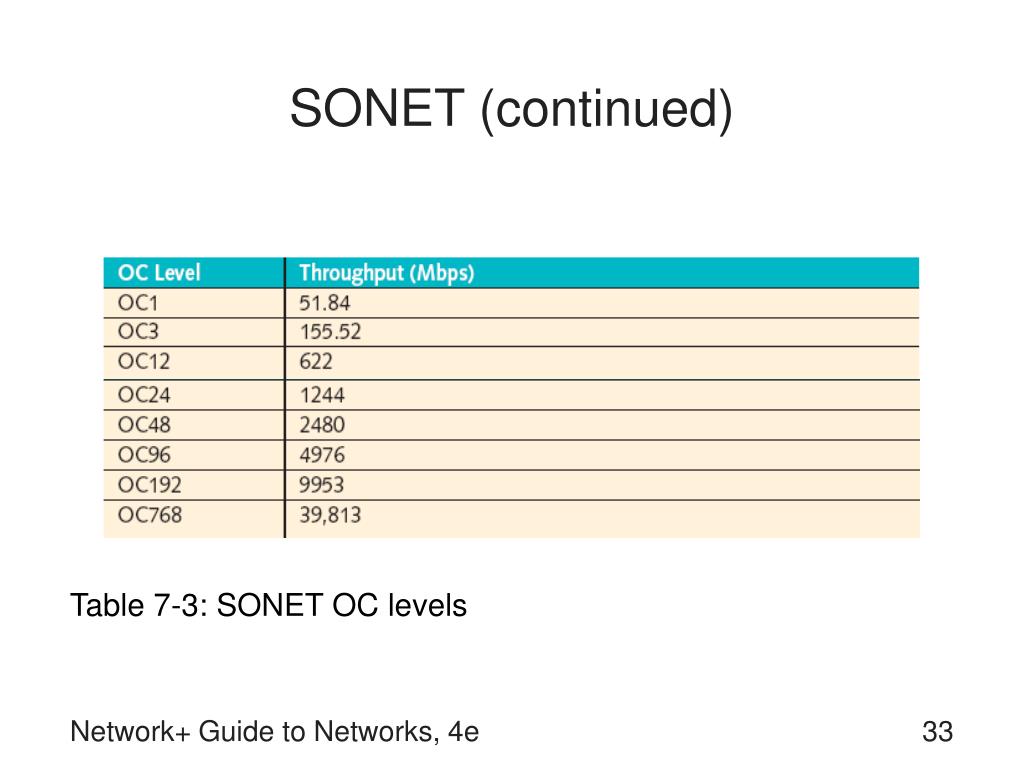 SONET (continued)

| OC Level | Throughput (Mbps) |
|---|---|
| OC1 | 51.84 |
| OC3 | 155.52 |
| OC12 | 622 |
| OC24 | 1244 |
| OC48 | 2480 |
| OC96 | 4976 |
| OC192 | 9953 |
| OC768 | 39,813 |

Table 7-3: SONET OC levels

Network+ Guide to Networks, 4e

33